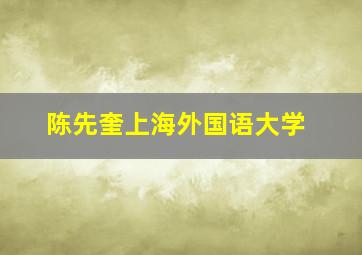 陈先奎上海外国语大学